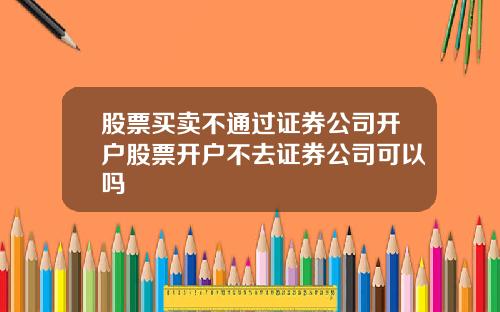 股票买卖不通过证券公司开户股票开户不去证券公司可以吗